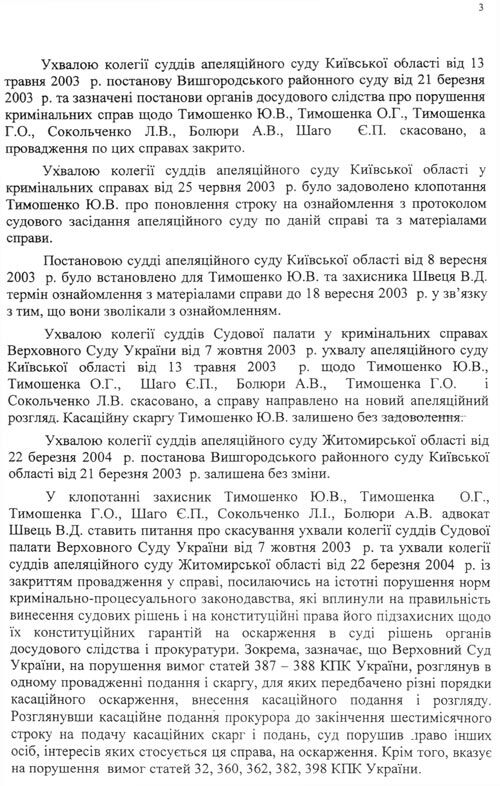 3

Ухвалою колегії суддів апеляційного суду Київської області від 13 травня 2003 р. постанову Вишгородського районного суду від 21 березня 2003 р. та зазначені постанови органів досудового слідства про порушення кримінальних справ щодо Тимошенко Ю.В., Тимошенка О.Г., Тимошенка Г.О., Сокольченко Л.В., Болюри А.В., Шаго Є.П. скасовано, а провадження по цих справах закрито.

Ухвалою колегії суддів апеляційного суду Київської області у кримінальних справах від 25 червня 2003 р. було задоволено клопотання Тимошенко Ю.В. про поновлення строку на ознайомлення з протоколом судового засідання апеляційного суду по даній справі та з матеріалами справи.

Постановою судді апеляційного суду Київської області від 8 вересня 2003 р. було встановлено для Тимошенко Ю.В. та захисника Швеця В.Д. термін ознайомлення з матеріалами справи до 18 вересня 2003 р. у зв'язку з тим, що вони зволікали з ознайомленням.

Ухвалою колегії суддів Судової палати у кримінальних справах Верховного Суду України від 7 жовтня 2003 р. ухвалу апеляційного суду Київської області від 13 травня 2003 р. щодо Тимошенко Ю.В., Тимошенка О.Г., Шаго Є.П., Болюри А.В., Тимошенка Г.О. і Сокольченко Л.В. скасовано, а справу направлено на новий апеляційний розгляд. Касаційну скаргу Тимошенко Ю.В. залишено без задоволення.

Ухвалою колегії суддів апеляційного суду Житомирської області від 22 березня 2004 р. постанова Вишгородського районного суду Київської області від 21 березня 2003 р. залишена без зміни.

У клопотанні захисник Тимошенко Ю.В., Тимошенка О.Г., Тимошенка Г.О., Шаго Є.П., Сокольченко Л.І., Болюри А.В. адвокат Швець В.Д. ставить питання про скасування ухвали колегії суддів Судової палати Верховного Суду України від 7 жовтня 2003 р. та ухвали колегії суддів апеляційного суду Житомирської області від 22 березня 2004 р. із закриттям провадження у справі, посилаючись на істотні порушення норм кримінально-процесуального законодавства, які вплинули на правильність винесення судових рішень і на конституційні права його підзахисних щодо їх конституційних гарантій на оскарження в суді рішень органів досудового слідства і прокуратури. Зокрема, зазначає, що Верховний Суд України, на порушення вимог статей 387 – 388 КПК України, розглянув в одному провадженні подання і скаргу, для яких передбачено різні порядки касаційного оскарження, внесення касаційного подання і розгляду. Розглянувши касаційне подання прокурора до закінчення шестимісячного строку на подачу касаційних скарг і подань, суд порушив право інших осіб, інтересів яких стосується ця справа, на оскарження. Крім того, вказує на порушення вимог статей 32, 360, 362, 382, 398 КПК України.